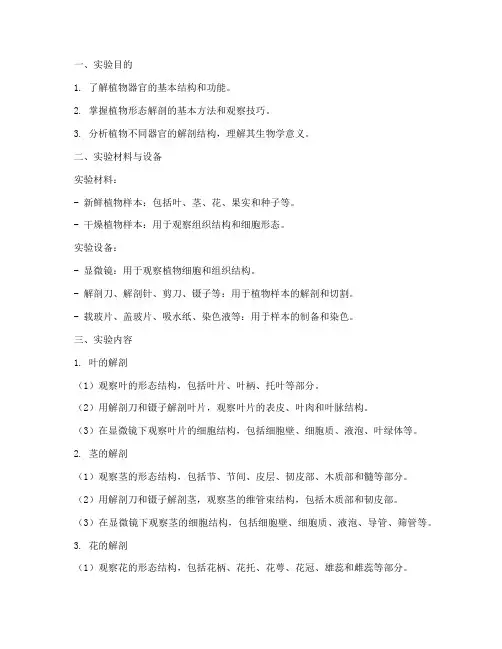 一、实验目的

1. 了解植物器官的基本结构和功能。

2. 掌握植物形态解剖的基本方法和观察技巧。

3. 分析植物不同器官的解剖结构，理解其生物学意义。

二、实验材料与设备

实验材料：

- 新鲜植物样本：包括叶、茎、花、果实和种子等。

- 干燥植物样本：用于观察组织结构和细胞形态。

实验设备：

- 显微镜：用于观察植物细胞和组织结构。

- 解剖刀、解剖针、剪刀、镊子等：用于植物样本的解剖和切割。

- 载玻片、盖玻片、吸水纸、染色液等：用于样本的制备和染色。

三、实验内容

1. 叶的解剖

（1）观察叶的形态结构，包括叶片、叶柄、托叶等部分。

（2）用解剖刀和镊子解剖叶片，观察叶片的表皮、叶肉和叶脉结构。

（3）在显微镜下观察叶片的细胞结构，包括细胞壁、细胞质、液泡、叶绿体等。

2. 茎的解剖

（1）观察茎的形态结构，包括节、节间、皮层、韧皮部、木质部和髓等部分。

（2）用解剖刀和镊子解剖茎，观察茎的维管束结构，包括木质部和韧皮部。

（3）在显微镜下观察茎的细胞结构，包括细胞壁、细胞质、液泡、导管、筛管等。

3. 花的解剖

（1）观察花的形态结构，包括花柄、花托、花萼、花冠、雄蕊和雌蕊等部分。